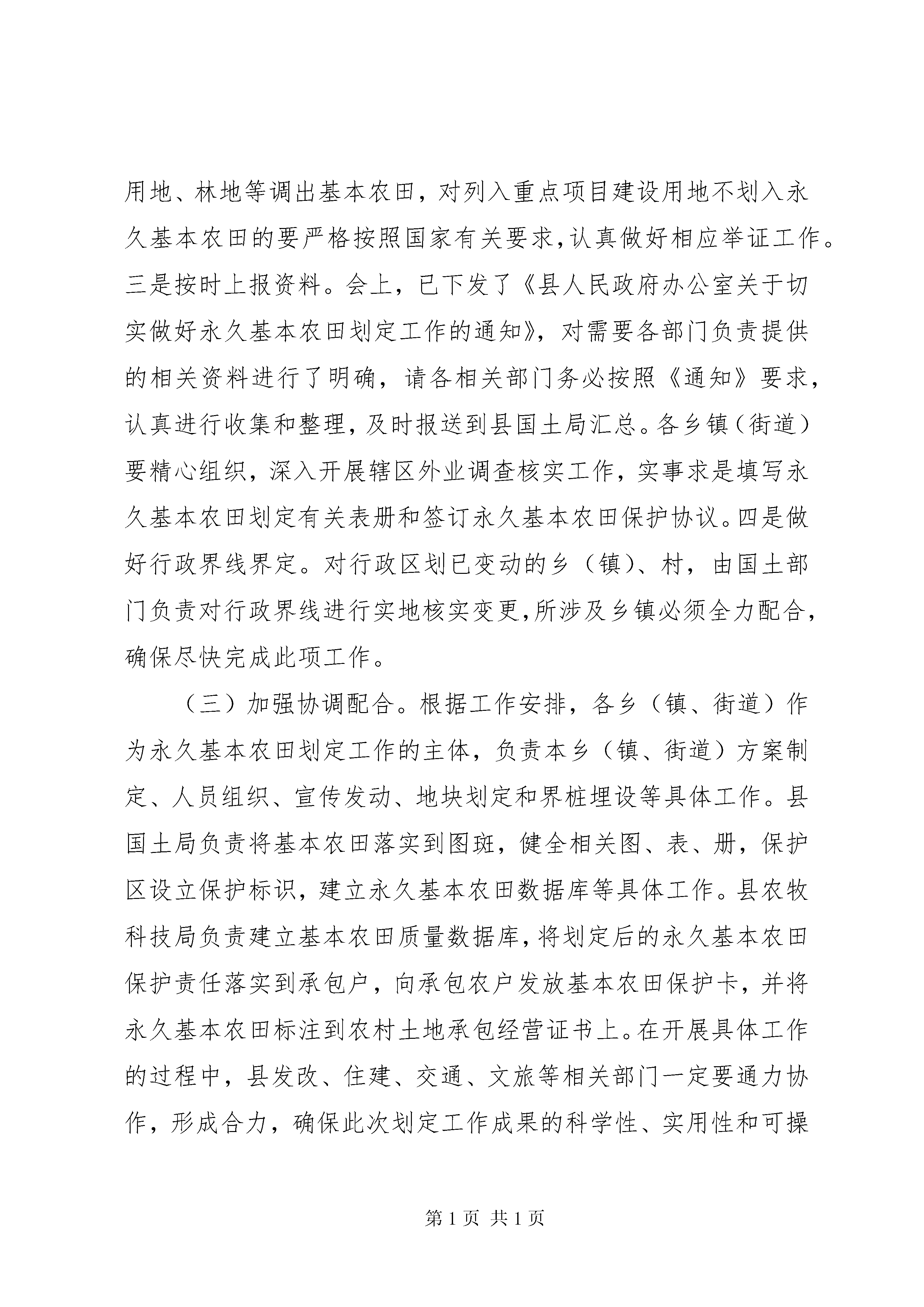 用地、林地等调出基本农田，对列入重点项目建设用地不划入永久基本农田的要严格按照国家有关要求，认真做好相应举证工作。三是按时上报资料。会上，已下发了《县人民政府办公室关于切实做好永久基本农田划定工作的通知》，对需要各部门负责提供的相关资料进行了明确，请各相关部门务必按照《通知》要求，认真进行收集和整理，及时报送到县国土局汇总。各乡镇（街道）要精心组织，深入开展辖区外业调查核实工作，实事求是填写永久基本农田划定有关表册和签订永久基本农田保护协议。四是做好行政界线界定。对行政区划已变动的乡（镇）、村，由国土部门负责对行政界线进行实地核实变更，所涉及乡镇必须全力配合，确保尽快完成此项工作。

（三）加强协调配合。根据工作安排，各乡（镇、街道）作为永久基本农田划定工作的主体，负责本乡（镇、街道）方案制定、人员组织、宣传发动、地块划定和界桩埋设等具体工作。县国土局负责将基本农田落实到图斑，健全相关图、表、册，保护区设立保护标识，建立永久基本农田数据库等具体工作。县农牧科技局负责建立基本农田质量数据库，将划定后的永久基本农田保护责任落实到承包户，向承包农户发放基本农田保护卡，并将永久基本农田标注到农村土地承包经营证书上。在开展具体工作的过程中，县发改、住建、交通、文旅等相关部门一定要通力协作，形成合力，确保此次划定工作成果的科学性、实用性和可操

第 1 页 共 1 页